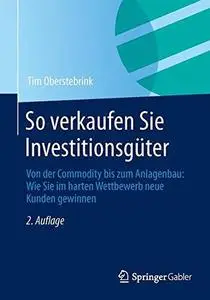 Tim Oberstebrink

So verkaufen Sie Investitionsgüter

Von der Commodity bis zum Anlagenbau: Wie Sie im harten Wettbewerb neue Kunden gewinnen

2. Auflage

Springer Gabler